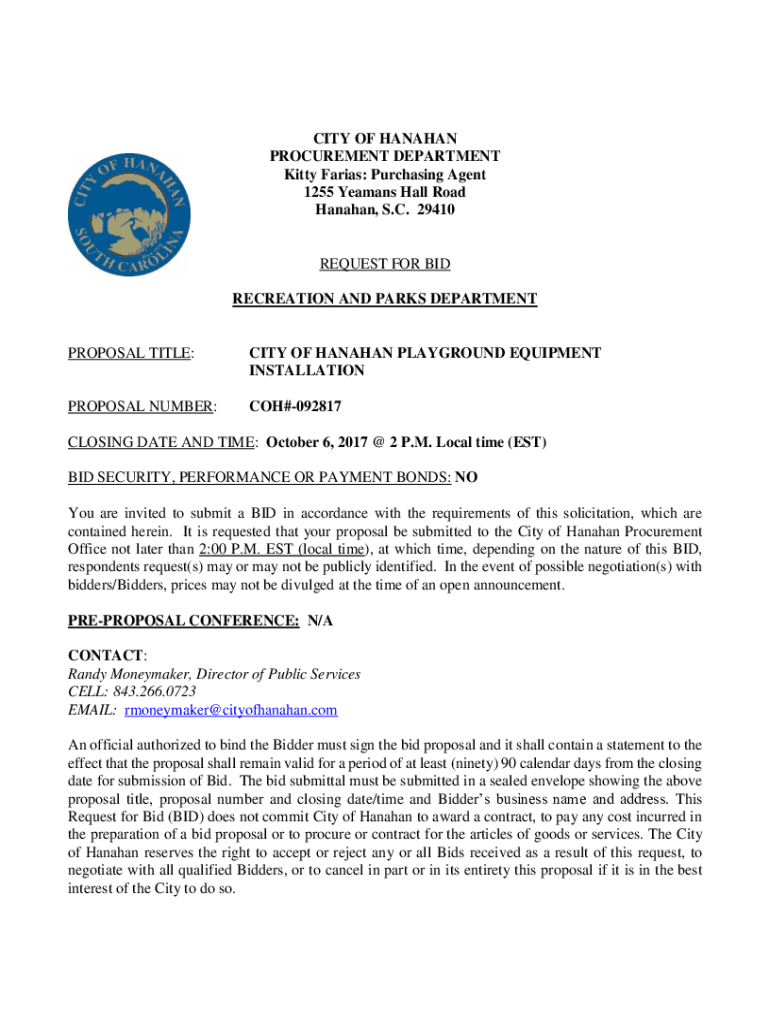 CITY OF HANAHAN
SOUTH CAROLINA

CITY OF HANAHAN
PROCUREMENT DEPARTMENT
Kitty Farias: Purchasing Agent
1255 Yeamans Hall Road
Hanahan, S.C. 29410

REQUEST FOR BID

RECREATION AND PARKS DEPARTMENT

PROPOSAL TITLE: CITY OF HANAHAN PLAYGROUND EQUIPMENT INSTALLATION

PROPOSAL NUMBER: COH#-092817

CLOSING DATE AND TIME: October 6, 2017 @ 2 P.M. Local time (EST)

BID SECURITY, PERFORMANCE OR PAYMENT BONDS: NO

You are invited to submit a BID in accordance with the requirements of this solicitation, which are contained herein. It is requested that your proposal be submitted to the City of Hanahan Procurement Office not later than 2:00 P.M. EST (local time), at which time, depending on the nature of this BID, respondents request(s) may or may not be publicly identified. In the event of possible negotiation(s) with bidders/Bidders, prices may not be divulged at the time of an open announcement.

PRE-PROPOSAL CONFERENCE: N/A

CONTACT:
Randy Moneymaker, Director of Public Services
CELL: 843.266.0723
EMAIL: rmoneymaker@cityofhanahan.com

An official authorized to bind the Bidder must sign the bid proposal and it shall contain a statement to the effect that the proposal shall remain valid for a period of at least (ninety) 90 calendar days from the closing date for submission of Bid. The bid submittal must be submitted in a sealed envelope showing the above proposal title, proposal number and closing date/time and Bidder's business name and address. This Request for Bid (BID) does not commit City of Hanahan to award a contract, to pay any cost incurred in the preparation of a bid proposal or to procure or contract for the articles of goods or services. The City of Hanahan reserves the right to accept or reject any or all Bids received as a result of this request, to negotiate with all qualified Bidders, or to cancel in part or in its entirety this proposal if it is in the best interest of the City to do so.